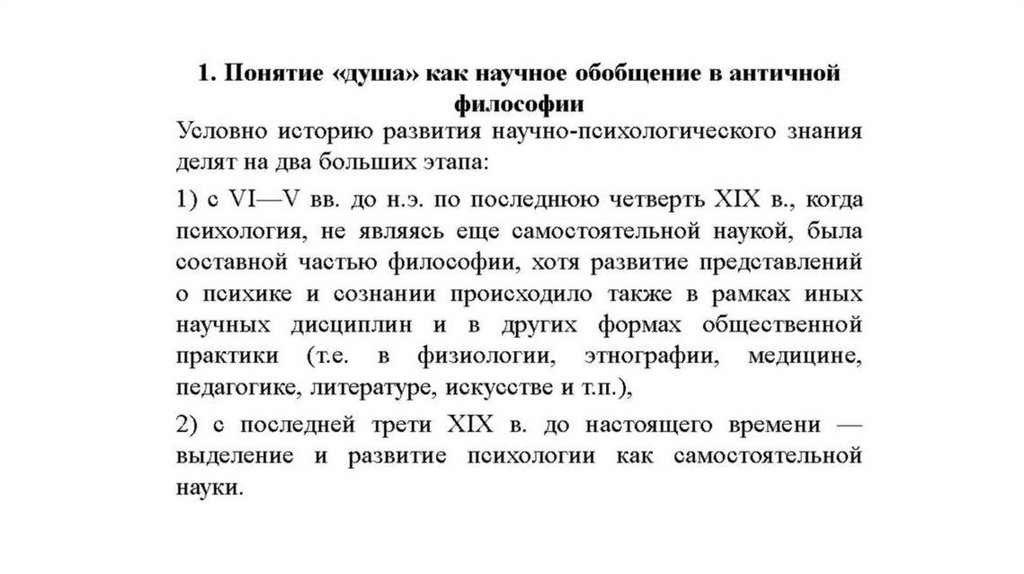 1. Понятие «душа» как научное обобщение в античной философии

Условно историю развития научно-психологического знания делят на два больших этапа:

1) с VI—V вв. до н.э. по последнюю четверть XIX в., когда психология, не являясь еще самостоятельной наукой, была составной частью философии, хотя развитие представлений о психике и сознании происходило также в рамках иных научных дисциплин и в других формах общественной практики (т.е. в физиологии, этнографии, медицине, педагогике, литературе, искусстве и т.п.),

2) с последней трети XIX в. до настоящего времени — выделение и развитие психологии как самостоятельной науки.